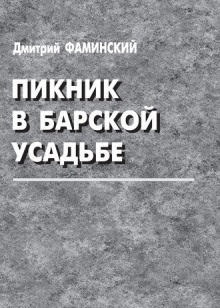 Дмитрий ФАМИНСКИЙ

ПИКНИК
В БАРСКОЙ
УСАДЬБЕ